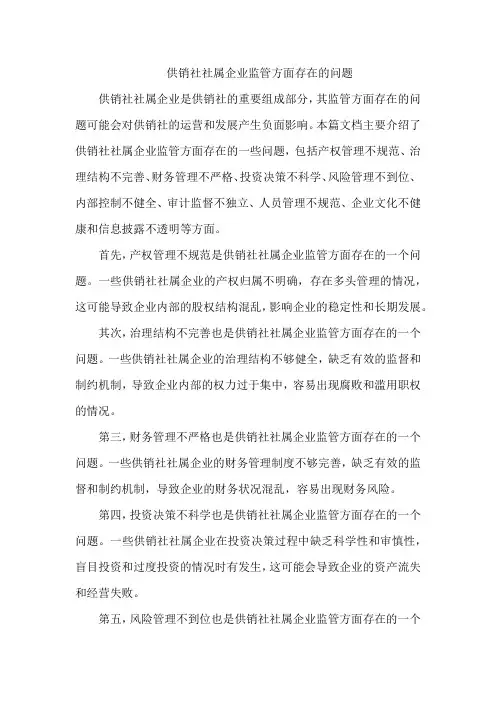 供销社社属企业监管方面存在的问题

供销社社属企业是供销社的重要组成部分，其监管方面存在的问题可能会对供销社的运营和发展产生负面影响。本篇文档主要介绍了供销社社属企业监管方面存在的一些问题，包括产权管理不规范、治理结构不完善、财务管理不严格、投资决策不科学、风险管理不到位、内部控制不健全、审计监督不独立、人员管理不规范、企业文化不健康和信息披露不透明等方面。

首先，产权管理不规范是供销社社属企业监管方面存在的一个问题。一些供销社社属企业的产权归属不明确，存在多头管理的情况，这可能导致企业内部的股权结构混乱，影响企业的稳定性和长期发展。

其次，治理结构不完善也是供销社社属企业监管方面存在的一个问题。一些供销社社属企业的治理结构不够健全，缺乏有效的监督和制约机制，导致企业内部的权力过于集中，容易出现腐败和滥用职权的情况。

第三，财务管理不严格也是供销社社属企业监管方面存在的一个问题。一些供销社社属企业的财务管理制度不够完善，缺乏有效的监督和制约机制，导致企业的财务状况混乱，容易出现财务风险。

第四，投资决策不科学也是供销社社属企业监管方面存在的一个问题。一些供销社社属企业在投资决策过程中缺乏科学性和审慎性，盲目投资和过度投资的情况时有发生，这可能会导致企业的资产流失和经营失败。

第五，风险管理不到位也是供销社社属企业监管方面存在的一个